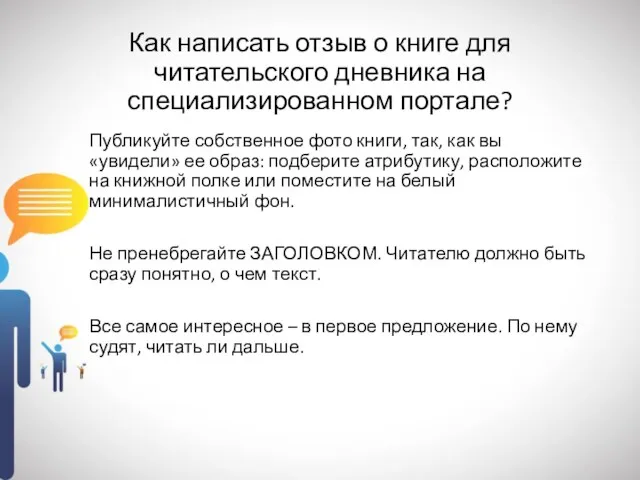 Как написать отзыв о книге для читательского дневника на специализированном портале?

Публикуйте собственное фото книги, так, как вы «увидели» ее образ: подберите атрибутику, расположите на книжной полке или поместите на белый минималистичный фон.

Не пренебрегайте ЗАГОЛОВКОМ. Читателю должно быть сразу понятно, о чем текст.

Все самое интересное – в первое предложение. По нему судят, читать ли дальше.